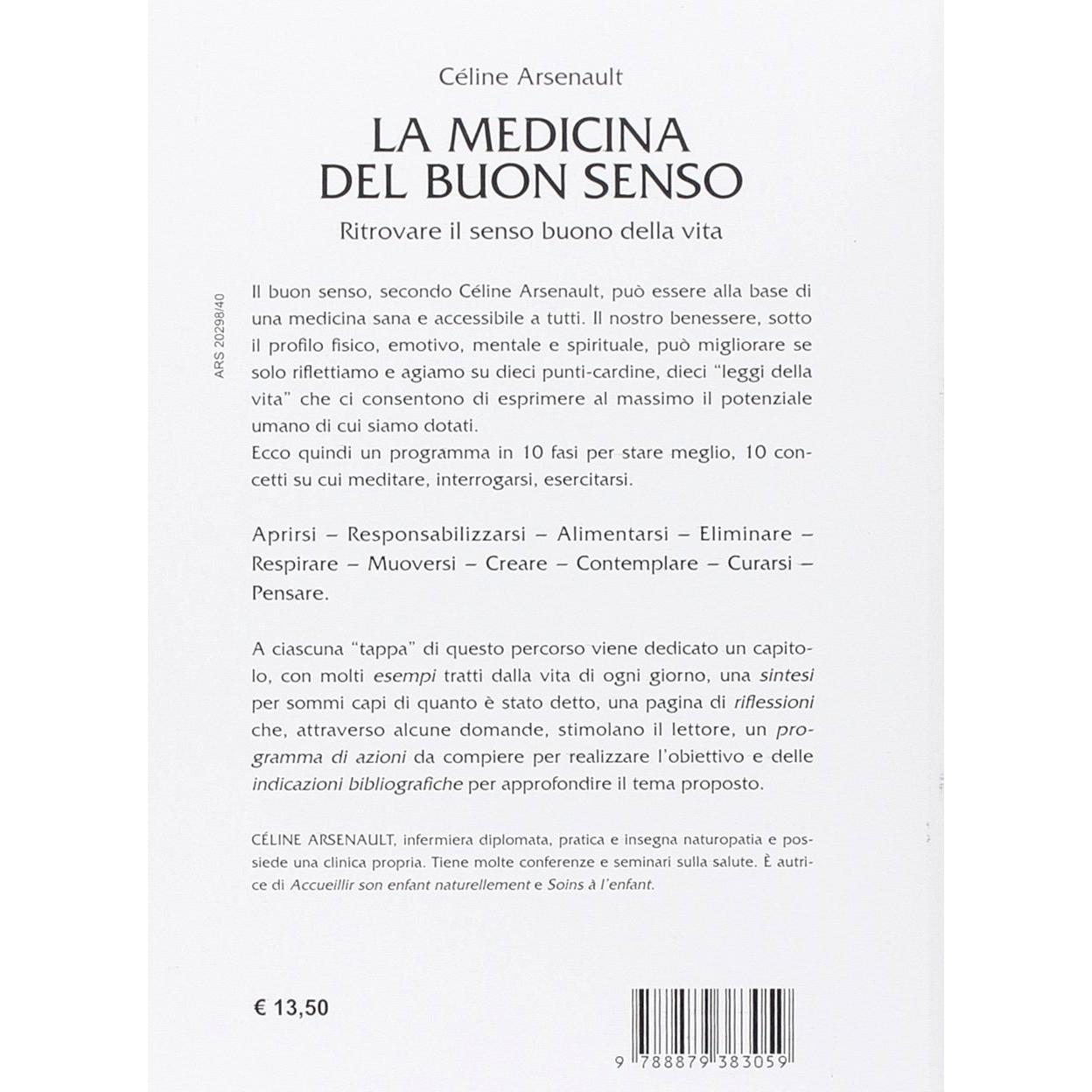 Céline Arsenault

LA MEDICINA
DEL BUON SENSO

Ritrovare il senso buono della vita

ARS 20298/40

Il buon senso, secondo Céline Arsenault, può essere alla base di una medicina sana e accessibile a tutti. Il nostro benessere, sotto il profilo fisico, emotivo, mentale e spirituale, può migliorare se solo riflettiamo e agiamo su dieci punti-cardine, dieci "leggi della vita" che ci consentono di esprimere al massimo il potenziale umano di cui siamo dotati.
Ecco quindi un programma in 10 fasi per stare meglio, 10 concetti su cui meditare, interrogarsi, esercitarsi.

Aprirsi – Responsabilizzarsi – Alimentarsi – Eliminare – Respirare – Muoversi – Creare – Contemplare – Curarsi – Pensare.

A ciascuna "tappa" di questo percorso viene dedicato un capitolo, con molti esempi tratti dalla vita di ogni giorno, una sintesi per sommi capi di quanto è stato detto, una pagina di riflessioni che, attraverso alcune domande, stimolano il lettore, un programma di azioni da compiere per realizzare l'obiettivo e delle indicazioni bibliografiche per approfondire il tema proposto.

CÉLINE ARSENAULT, infermiera diplomata, pratica e insegna naturopatia e possiede una clinica propria. Tiene molte conferenze e seminari sulla salute. È autrice di Accueillir son enfant naturellement e Soins à l'enfant.

€ 13,50

9 788879 383059